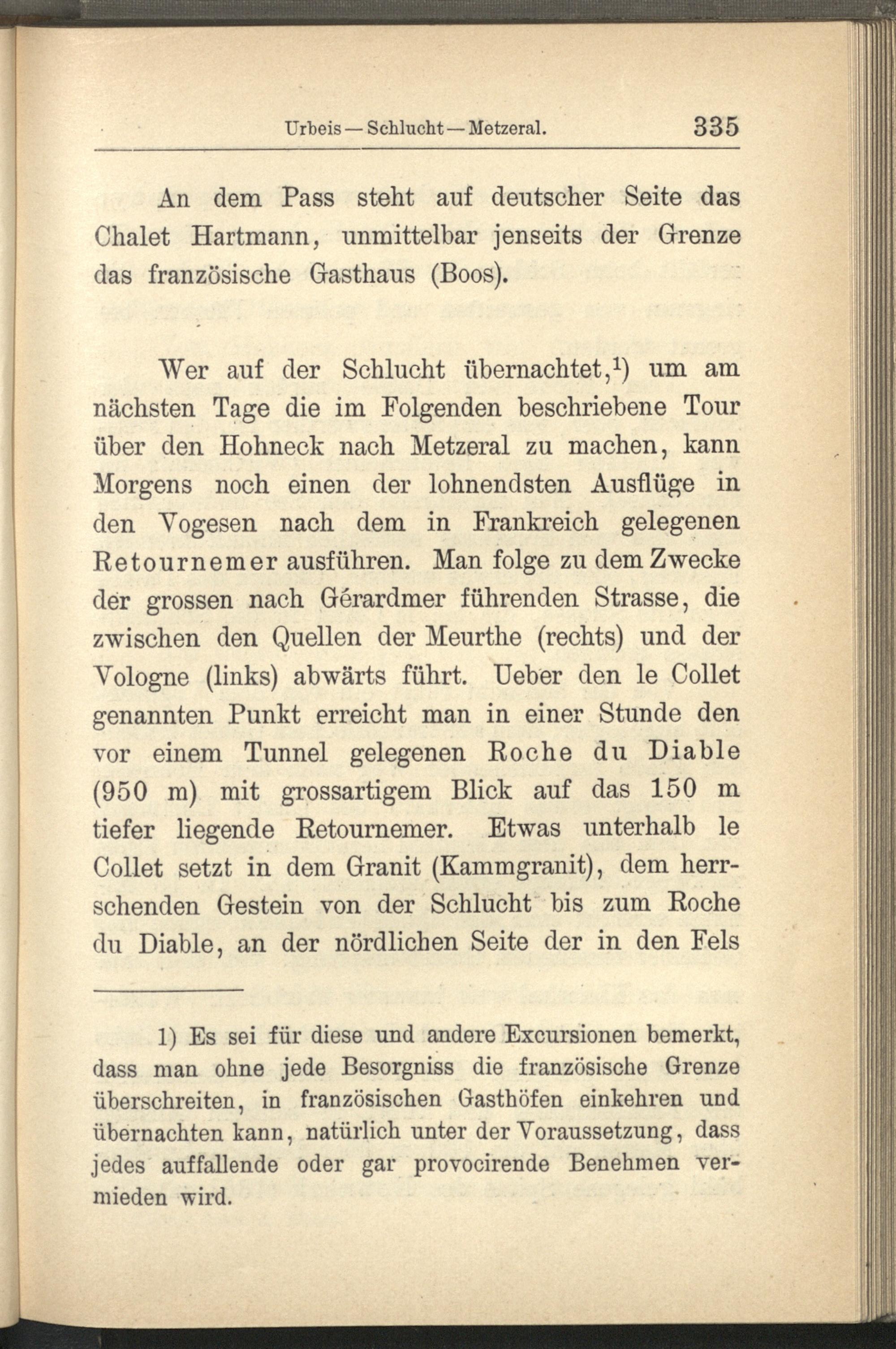 Urbeis — Schlucht — Metzeral. 335

An dem Pass steht auf deutscher Seite das Chalet Hartmann, unmittelbar jenseits der Grenze das französische Gasthaus (Boos).

Wer auf der Schlucht übernachtet,$^{1}$) um am nächsten Tage die im Folgenden beschriebene Tour über den Hohneck nach Metzeral zu machen, kann Morgens noch einen der lohnendsten Ausflüge in den Vogesen nach dem in Frankreich gelegenen Retournemer ausführen. Man folge zu dem Zwecke der grossen nach Gérardmer führenden Strasse, die zwischen den Quellen der Meurthe (rechts) und der Vologne (links) abwärts führt. Ueber den le Collet genannten Punkt erreicht man in einer Stunde den vor einem Tunnel gelegenen Roche du Diable (950 m) mit grossartigem Blick auf das 150 m tiefer liegende Retournemer. Etwas unterhalb le Collet setzt in dem Granit (Kammgranit), dem herrschenden Gestein von der Schlucht bis zum Roche du Diable, an der nördlichen Seite der in den Fels

1) Es sei für diese und andere Excursionen bemerkt, dass man ohne jede Besorgniss die französische Grenze überschreiten, in französischen Gasthöfen einkehren und übernachten kann, natürlich unter der Voraussetzung, dass jedes auffallende oder gar provocirende Benehmen vermieden wird.